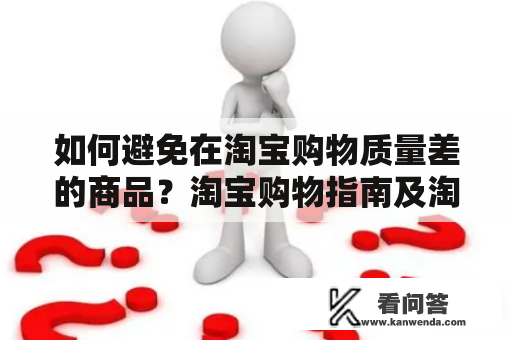 如何避免在淘宝购物质量差的商品？淘宝购物指南及淘

看问答
www.kanwenda.com